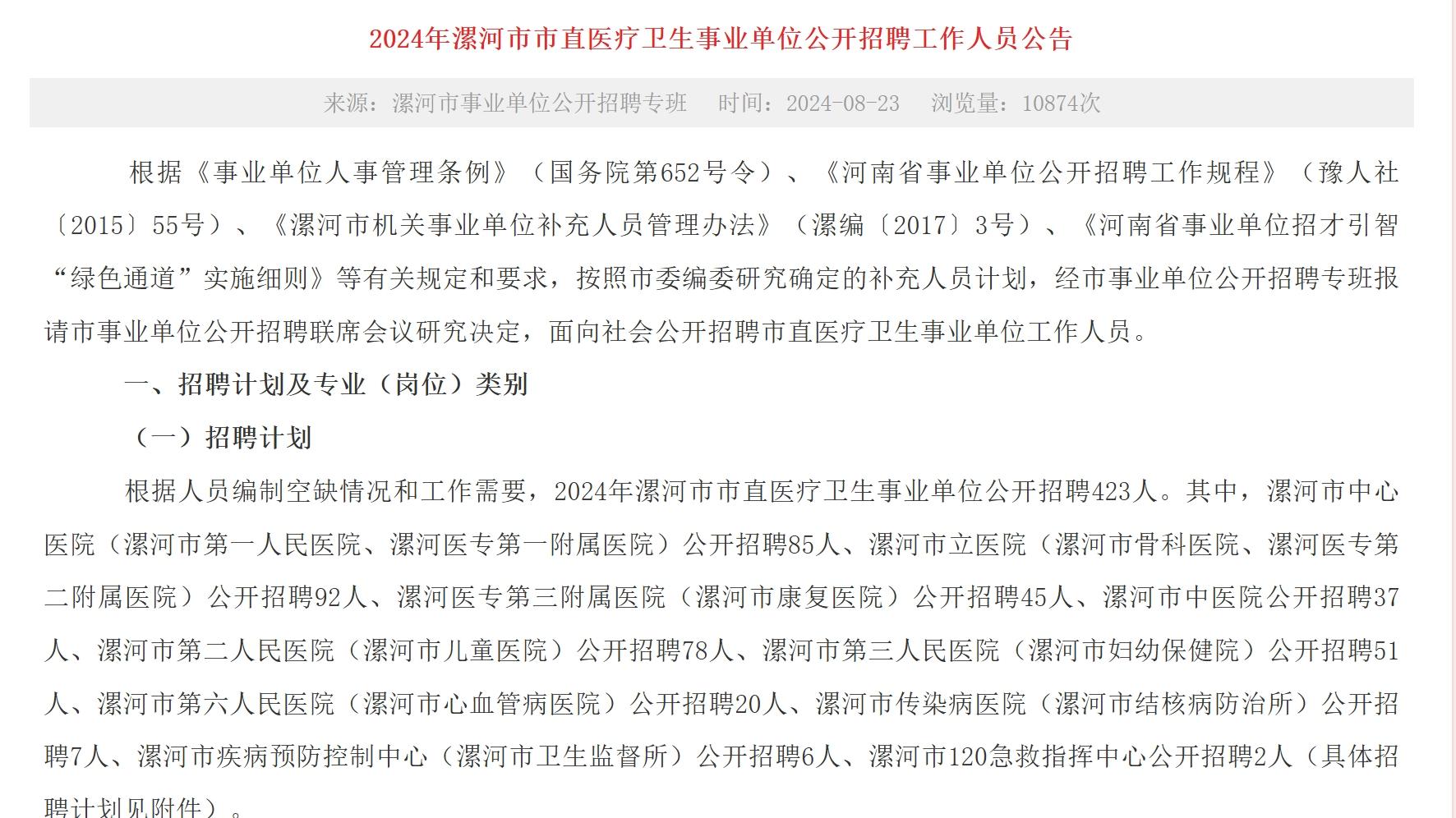 2024年漯河市市直医疗卫生事业单位公开招聘工作人员公告

来源：漯河市事业单位公开招聘专班　时间：2024-08-23　浏览量：10874次

根据《事业单位人事管理条例》（国务院第652号令）、《河南省事业单位公开招聘工作规程》（豫人社〔2015〕55号）、《漯河市机关事业单位补充人员管理办法》（漯编〔2017〕3号）、《河南省事业单位招才引智“绿色通道”实施细则》等有关规定和要求，按照市委编委研究确定的补充人员计划，经市事业单位公开招聘专班报请市事业单位公开招聘联席会议研究决定，面向社会公开招聘市直医疗卫生事业单位工作人员。

一、招聘计划及专业（岗位）类别

（一）招聘计划

根据人员编制空缺情况和工作需要，2024年漯河市市直医疗卫生事业单位公开招聘423人。其中，漯河市中心医院（漯河市第一人民医院、漯河医专第一附属医院）公开招聘85人、漯河市立医院（漯河市骨科医院、漯河医专第二附属医院）公开招聘92人、漯河医专第三附属医院（漯河市康复医院）公开招聘45人、漯河市中医院公开招聘37人、漯河市第二人民医院（漯河市儿童医院）公开招聘78人、漯河市第三人民医院（漯河市妇幼保健院）公开招聘51人、漯河市第六人民医院（漯河市心血管病医院）公开招聘20人、漯河市传染病医院（漯河市结核病防治所）公开招聘7人、漯河市疾病预防控制中心（漯河市卫生监督所）公开招聘6人、漯河市120急救指挥中心公开招聘2人（具体招聘计划见附件）。